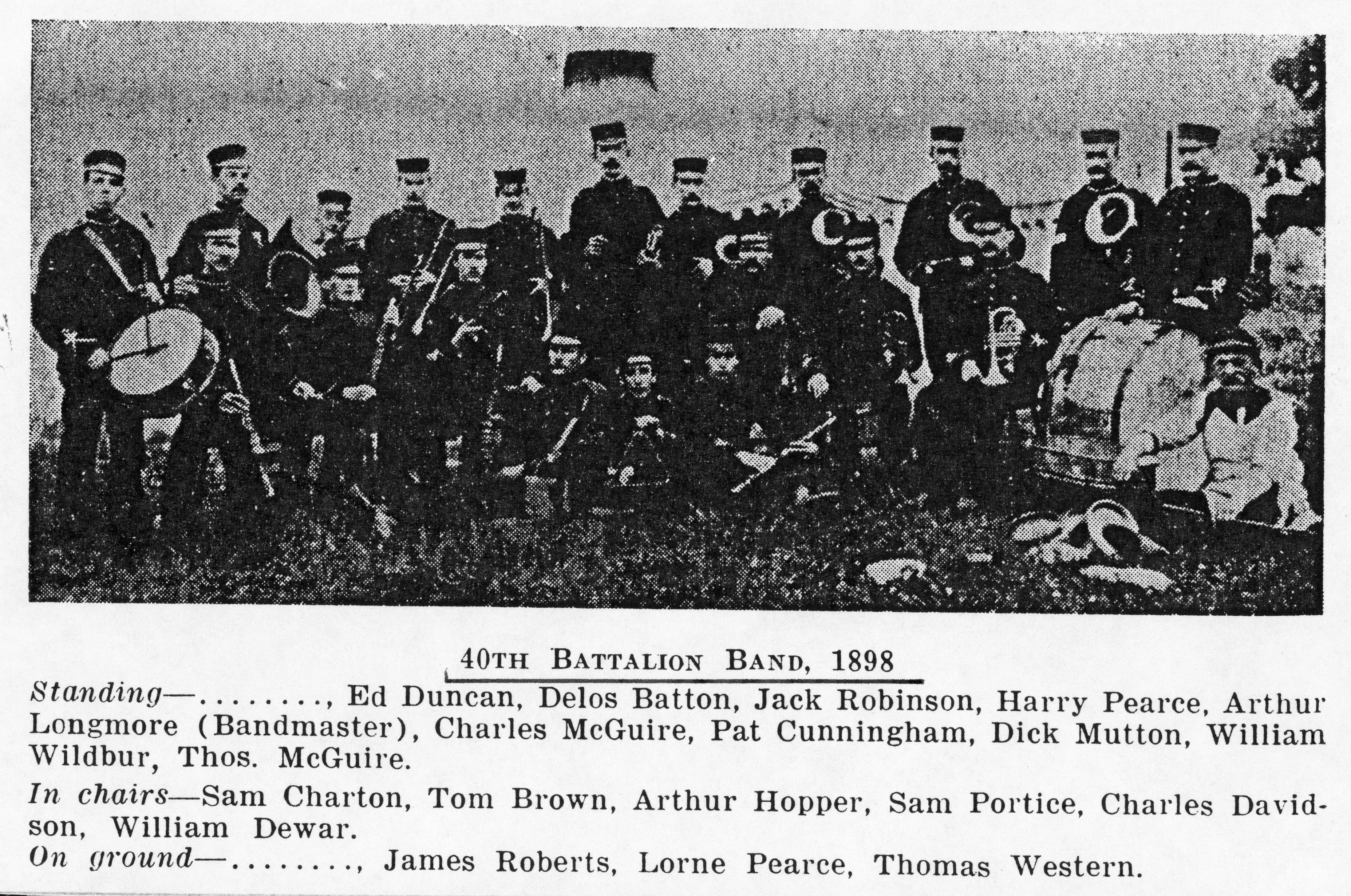 40TH BATTALION BAND, 1898

Standing—........, Ed Duncan, Delos Batton, Jack Robinson, Harry Pearce, Arthur Longmore (Bandmaster), Charles McGuire, Pat Cunningham, Dick Mutton, William Wildbur, Thos. McGuire.

In chairs—Sam Charton, Tom Brown, Arthur Hopper, Sam Portice, Charles Davidson, William Dewar.

On ground—........, James Roberts, Lorne Pearce, Thomas Western.